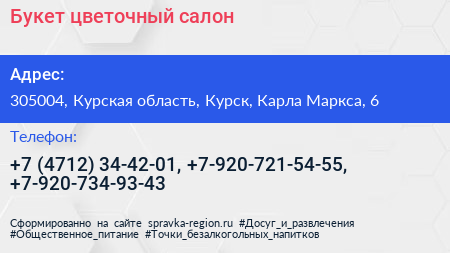 Букет цветочный салон

Адрес:

305004, Курская область, Курск, Карла Маркса, 6

Телефон:

+7 (4712) 34-42-01, +7-920-721-54-55, +7-920-734-93-43

Сформированно на сайте spravka-region.ru #Досуг_и_развлечения #Общественное_питание #Точки_безалкогольных_напитков